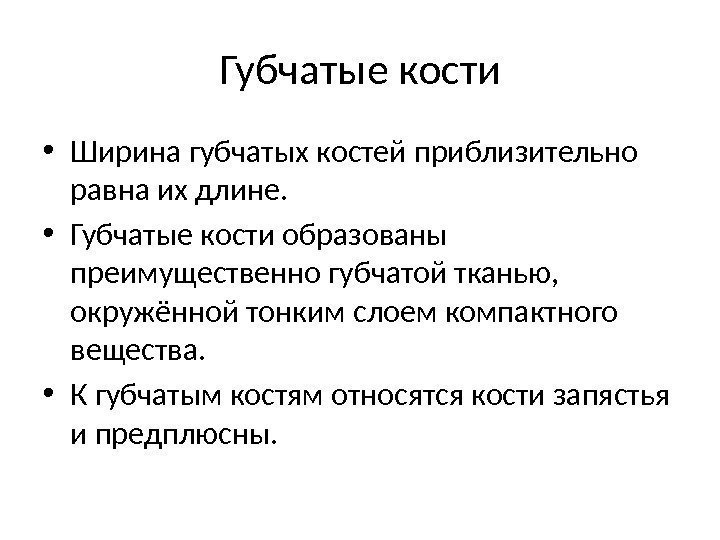 Губчатые кости

• Ширина губчатых костей приблизительно равна их длине.
• Губчатые кости образованы преимущественно губчатой тканью, окружённой тонким слоем компактного вещества.
• К губчатым костям относятся кости запястья и предплюсны.